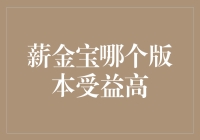 薪金宝哪个版本受益高